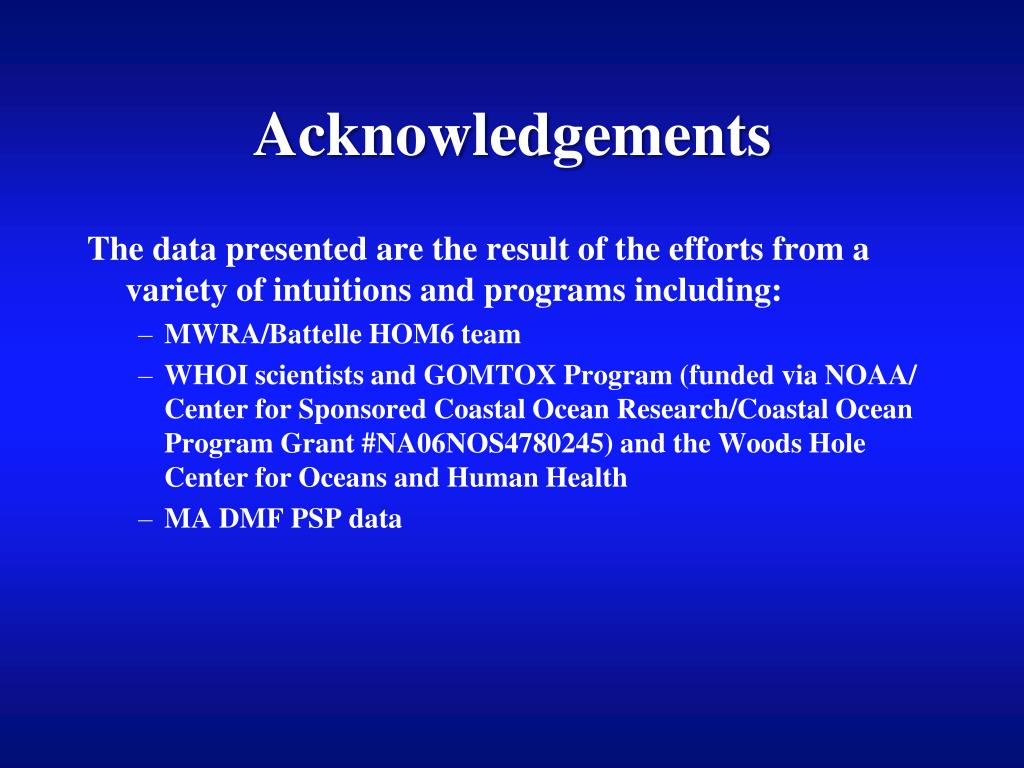 Acknowledgements

The data presented are the result of the efforts from a variety of intuitions and programs including:

– MWRA/Battelle HOM6 team
– WHOI scientists and GOMTOX Program (funded via NOAA/ Center for Sponsored Coastal Ocean Research/Coastal Ocean Program Grant #NA06NOS4780245) and the Woods Hole Center for Oceans and Human Health
– MA DMF PSP data